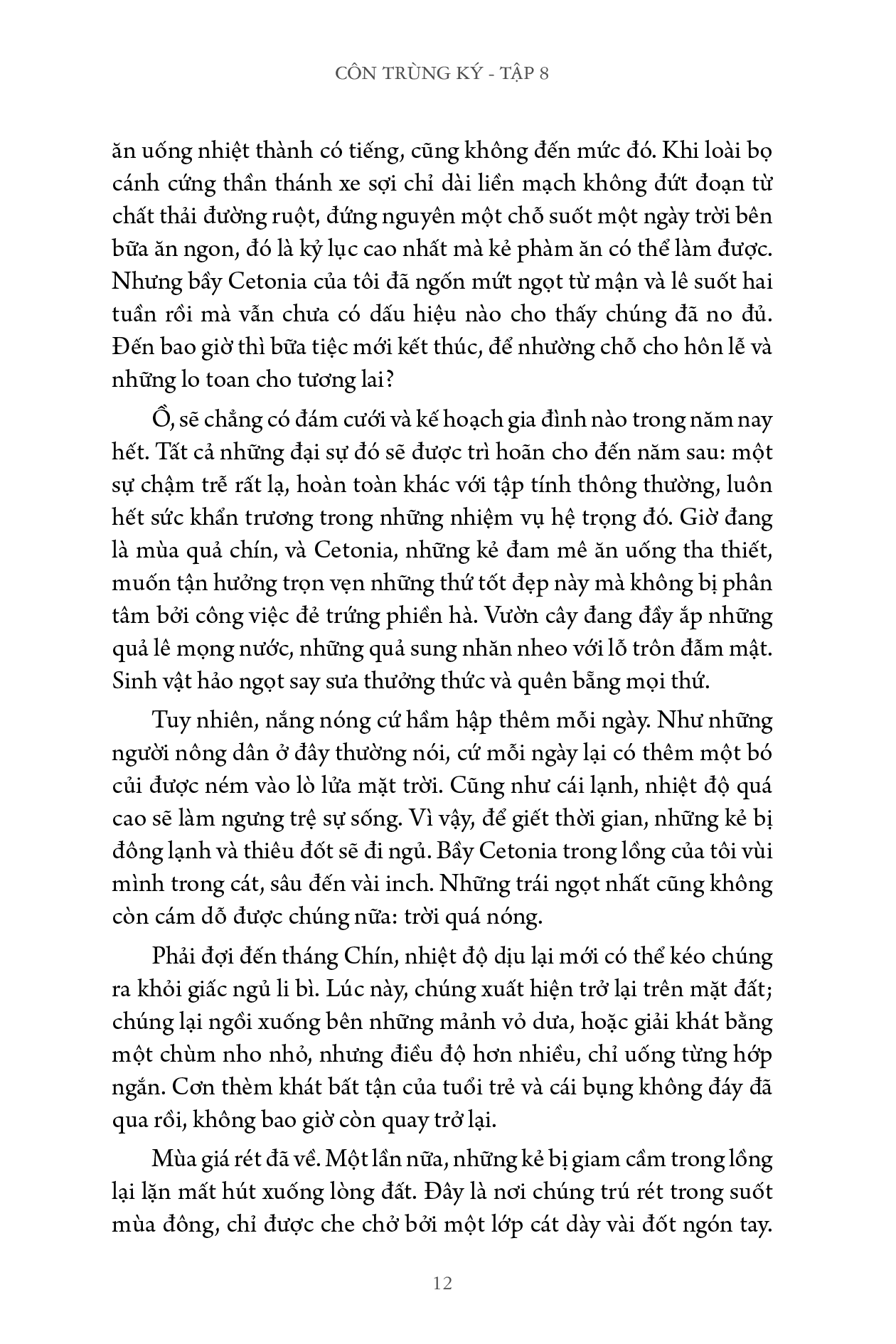 CÔN TRÙNG KÝ - TẬP 8

ăn uống nhiệt thành có tiếng, cũng không đến mức đó. Khi loài bọ cánh cứng thần thánh xe sợi chỉ dài liền mạch không đứt đoạn từ chất thải đường ruột, đứng nguyên một chỗ suốt một ngày trời bên bữa ăn ngon, đó là kỷ lục cao nhất mà kẻ phàm ăn có thể làm được. Nhưng bầy Cetonia của tôi đã ngốn mứt ngọt từ mận và lê suốt hai tuần rồi mà vẫn chưa có dấu hiệu nào cho thấy chúng đã no đủ. Đến bao giờ thì bữa tiệc mới kết thúc, để nhường chỗ cho hôn lễ và những lo toan cho tương lai?

Ồ, sẽ chẳng có đám cưới và kế hoạch gia đình nào trong năm nay hết. Tất cả những đại sự đó sẽ được trì hoãn cho đến năm sau: một sự chậm trễ rất lạ, hoàn toàn khác với tập tính thông thường, luôn hết sức khẩn trương trong những nhiệm vụ hệ trọng đó. Giờ đang là mùa quả chín, và Cetonia, những kẻ đam mê ăn uống tha thiết, muốn tận hưởng trọn vẹn những thứ tốt đẹp này mà không bị phân tâm bởi công việc đẻ trứng phiền hà. Vườn cây đang đầy ắp những quả lê mọng nước, những quả sung nhăn nheo với lỗ trôn đẫm mật. Sinh vật hảo ngọt say sưa thưởng thức và quên bẵng mọi thứ.

Tuy nhiên, nắng nóng cứ hầm hập thêm mỗi ngày. Như những người nông dân ở đây thường nói, cứ mỗi ngày lại có thêm một bó củi được ném vào lò lửa mặt trời. Cũng như cái lạnh, nhiệt độ quá cao sẽ làm ngưng trệ sự sống. Vì vậy, để giết thời gian, những kẻ bị đông lạnh và thiêu đốt sẽ đi ngủ. Bầy Cetonia trong lồng của tôi vùi mình trong cát, sâu đến vài inch. Những trái ngọt nhất cũng không còn cám dỗ được chúng nữa: trời quá nóng.

Phải đợi đến tháng Chín, nhiệt độ dịu lại mới có thể kéo chúng ra khỏi giấc ngủ li bì. Lúc này, chúng xuất hiện trở lại trên mặt đất; chúng lại ngồi xuống bên những mảnh vỏ dưa, hoặc giải khát bằng một chùm nho nhỏ, nhưng điều độ hơn nhiều, chỉ uống từng hớp ngắn. Cơn thèm khát bất tận của tuổi trẻ và cái bụng không đáy đã qua rồi, không bao giờ còn quay trở lại.

Mùa giá rét đã về. Một lần nữa, những kẻ bị giam cầm trong lồng lại lặn mất hút xuống lòng đất. Đây là nơi chúng trú rét trong suốt mùa đông, chỉ được che chở bởi một lớp cát dày vài đốt ngón tay.

12